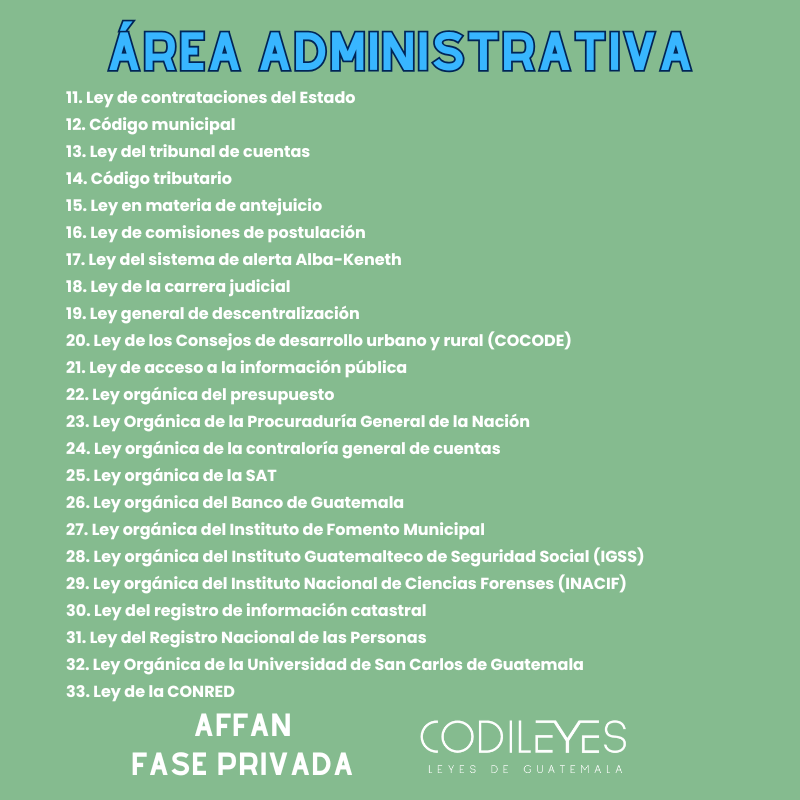 ÁREA ADMINISTRATIVA

11. Ley de contrataciones del Estado
12. Código municipal
13. Ley del tribunal de cuentas
14. Código tributario
15. Ley en materia de antejuicio
16. Ley de comisiones de postulación
17. Ley del sistema de alerta Alba-Keneth
18. Ley de la carrera judicial
19. Ley general de descentralización
20. Ley de los Consejos de desarrollo urbano y rural (COCODE)
21. Ley de acceso a la información pública
22. Ley orgánica del presupuesto
23. Ley Orgánica de la Procuraduría General de la Nación
24. Ley orgánica de la contraloría general de cuentas
25. Ley orgánica de la SAT
26. Ley orgánica del Banco de Guatemala
27. Ley orgánica del Instituto de Fomento Municipal
28. Ley orgánica del Instituto Guatemalteco de Seguridad Social (IGSS)
29. Ley orgánica del Instituto Nacional de Ciencias Forenses (INACIF)
30. Ley del registro de información catastral
31. Ley del Registro Nacional de las Personas
32. Ley Orgánica de la Universidad de San Carlos de Guatemala
33. Ley de la CONRED

AFFAN
FASE PRIVADA

CODILEYES
LEYES DE GUATEMALA